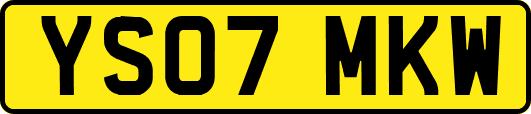 YS07 MKW